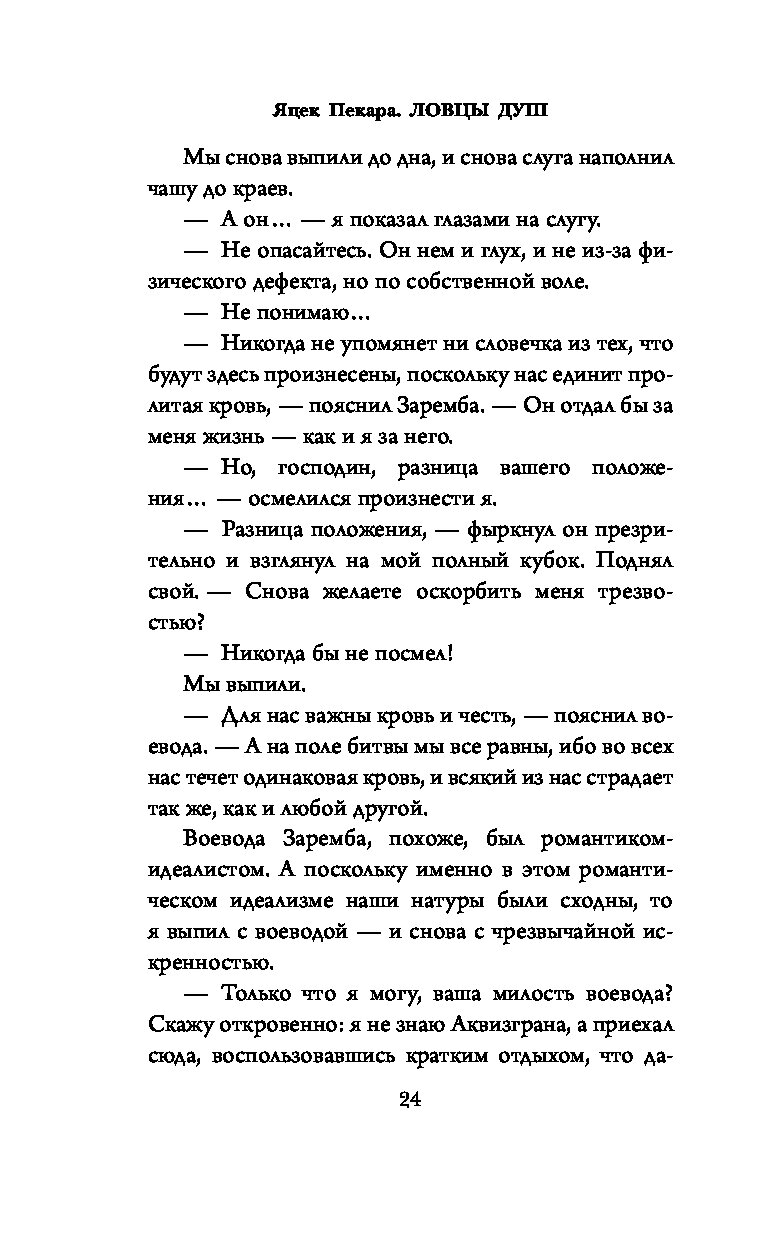 Яцек Пекара. ЛОВЦЫ ДУШ

Мы снова выпили до дна, и снова слуга наполнил чашу до краев.

— А он… — я показал глазами на слугу.

— Не опасайтесь. Он нем и глух, и не из-за физического дефекта, но по собственной воле.

— Не понимаю…

— Никогда не упомянет ни словечка из тех, что будут здесь произнесены, поскольку нас единит пролитая кровь, — пояснил Заремба. — Он отдал бы за меня жизнь — как и я за него.

— Но, господин, разница вашего положения… — осмелился произнести я.

— Разница положения, — фыркнул он презрительно и взглянул на мой полный кубок. Поднял свой. — Снова желаете оскорбить меня трезвостью?

— Никогда бы не посмел!

Мы выпили.

— Для нас важны кровь и честь, — пояснил воевода. — А на поле битвы мы все равны, ибо во всех нас течет одинаковая кровь, и всякий из нас страдает так же, как и любой другой.

Воевода Заремба, похоже, был романтиком-идеалистом. А поскольку именно в этом романтическом идеализме наши натуры были сходны, то я выпил с воеводой — и снова с чрезвычайной искренностью.

— Только что я могу, ваша милость воевода? Скажу откровенно: я не знаю Аквизграна, а приехал сюда, воспользовавшись кратким отдыхом, что да-

24